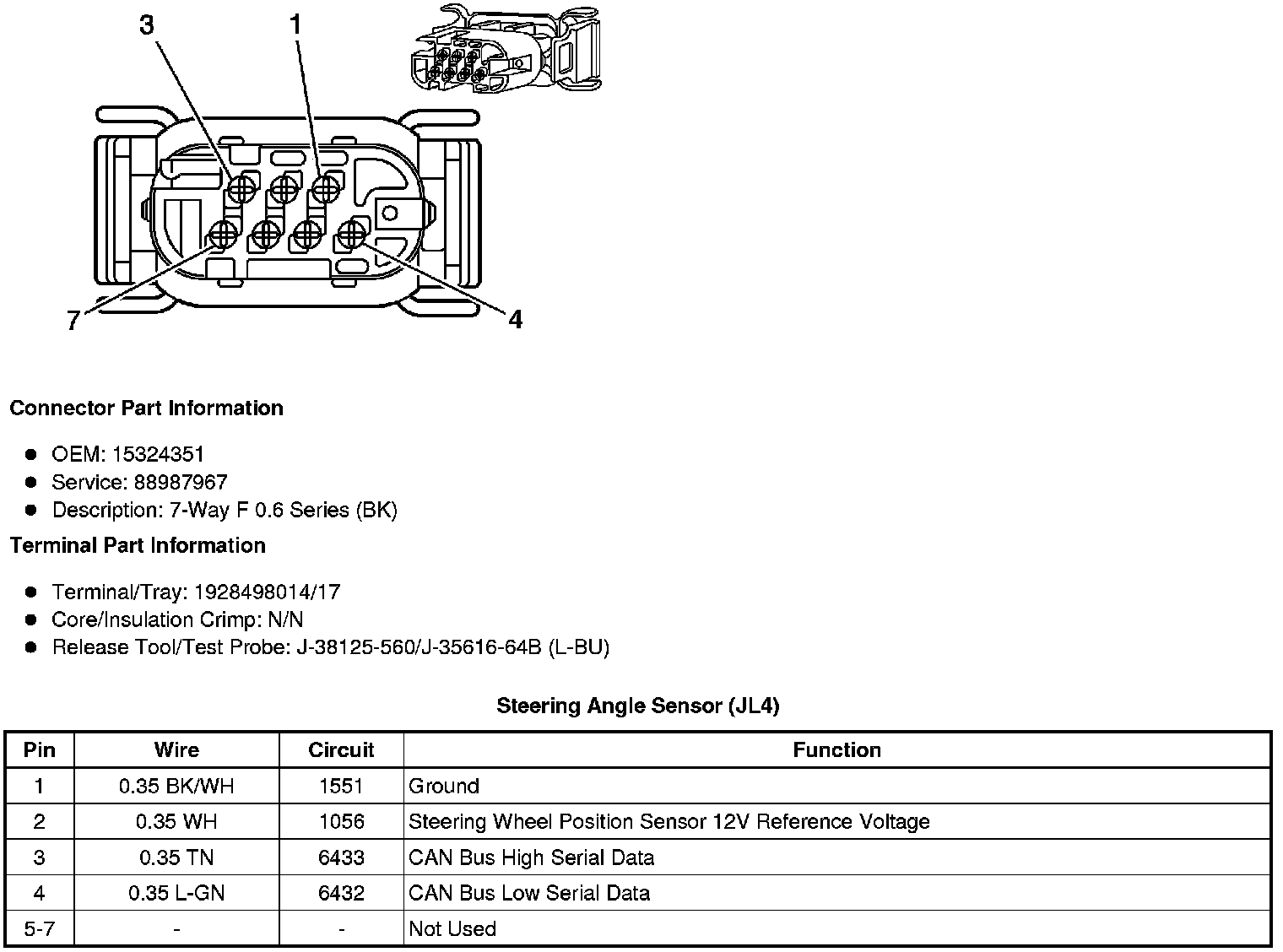 3
1
7
4

Connector Part Information

- OEM: 15324351
- Service: 88987967
- Description: 7-Way F 0.6 Series (BK)

Terminal Part Information

- Terminal/Tray: 1928498014/17
- Core/Insulation Crimp: N/N
- Release Tool/Test Probe: J-38125-560/J-35616-64B (L-BU)

Steering Angle Sensor (JL4)

| Pin | Wire | Circuit | Function |
|---|---|---|---|
| 1 | 0.35 BK/WH | 1551 | Ground |
| 2 | 0.35 WH | 1056 | Steering Wheel Position Sensor 12V Reference Voltage |
| 3 | 0.35 TN | 6433 | CAN Bus High Serial Data |
| 4 | 0.35 L-GN | 6432 | CAN Bus Low Serial Data |
| 5-7 | - | - | Not Used |